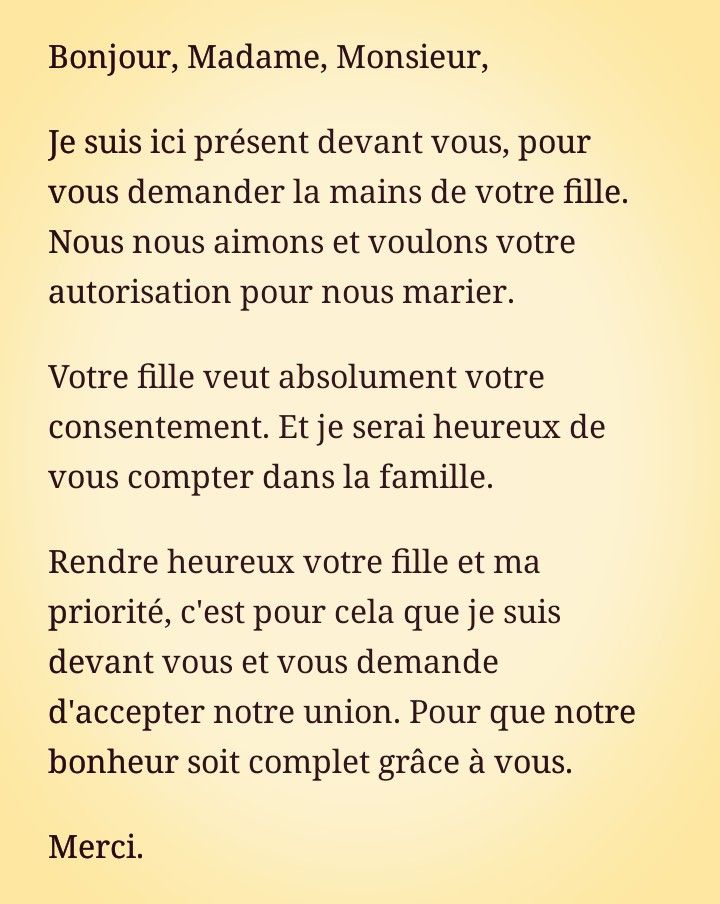 Bonjour, Madame, Monsieur,

Je suis ici présent devant vous, pour vous demander la mains de votre fille. Nous nous aimons et voulons votre autorisation pour nous marier.

Votre fille veut absolument votre consentement. Et je serai heureux de vous compter dans la famille.

Rendre heureux votre fille et ma priorité, c'est pour cela que je suis devant vous et vous demande d'accepter notre union. Pour que notre bonheur soit complet grâce à vous.

Merci.